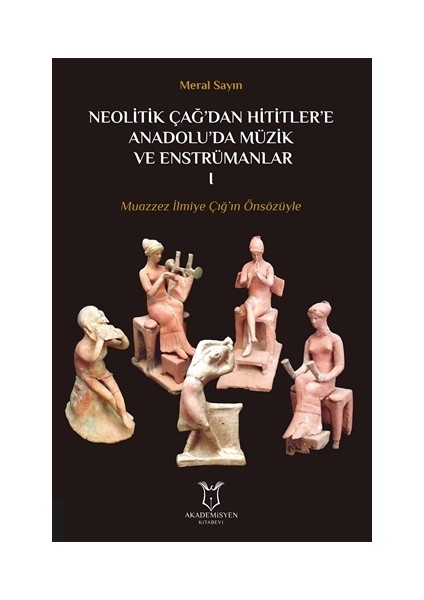 Meral Sayın

NEOLİTİK ÇAĞ'DAN HİTİTLER'E ANADOLU'DA MÜZİK VE ENSTRÜMANLAR
I

Muazzez İlmiye Çığ'ın Önsözüyle

AKADEMİSYEN
KİTABEVİ